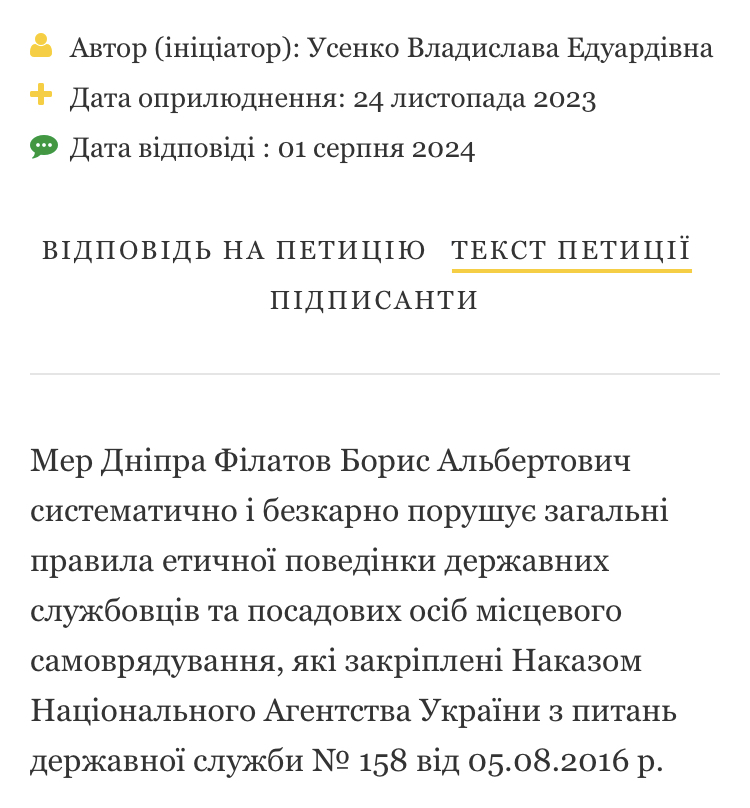 Автор (ініціатор): Усенко Владислава Едуардівна

Дата оприлюднення: 24 листопада 2023

Дата відповіді : 01 серпня 2024

ВІДПОВІДЬ НА ПЕТИЦІЮ ТЕКСТ ПЕТИЦІЇ ПІДПИСАНТИ

Мер Дніпра Філатов Борис Альбертович систематично і безкарно порушує загальні правила етичної поведінки державних службовців та посадових осіб місцевого самоврядування, які закріплені Наказом Національного Агентства України з питань державної служби № 158 від 05.08.2016 р.